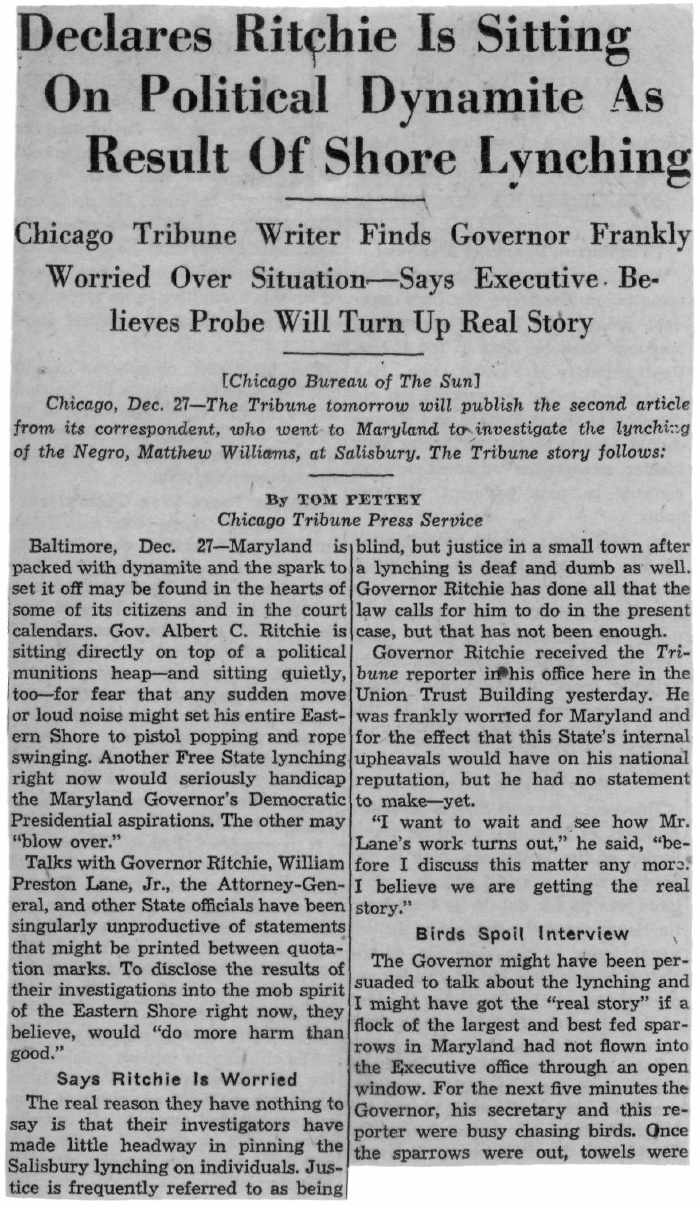 Declares Ritchie Is Sitting On Political Dynamite As Result Of Shore Lynching

Chicago Tribune Writer Finds Governor Frankly Worried Over Situation—Says Executive Believes Probe Will Turn Up Real Story

[Chicago Bureau of The Sun]

Chicago, Dec. 27—The Tribune tomorrow will publish the second article from its correspondent, who went to Maryland to investigate the lynching of the Negro, Matthew Williams, at Salisbury. The Tribune story follows:

By TOM PETTEY
Chicago Tribune Press Service

Baltimore, Dec. 27—Maryland is packed with dynamite and the spark to set it off may be found in the hearts of some of its citizens and in the court calendars. Gov. Albert C. Ritchie is sitting directly on top of a political munitions heap—and sitting quietly, too—for fear that any sudden move or loud noise might set his entire Eastern Shore to pistol popping and rope swinging. Another Free State lynching right now would seriously handicap the Maryland Governor's Democratic Presidential aspirations. The other may "blow over."

Talks with Governor Ritchie, William Preston Lane, Jr., the Attorney-General, and other State officials have been singularly unproductive of statements that might be printed between quotation marks. To disclose the results of their investigations into the mob spirit of the Eastern Shore right now, they believe, would "do more harm than good."

Says Ritchie Is Worried

The real reason they have nothing to say is that their investigators have made little headway in pinning the Salisbury lynching on individuals. Justice is frequently referred to as being blind, but justice in a small town after a lynching is deaf and dumb as well. Governor Ritchie has done all that the law calls for him to do in the present case, but that has not been enough.

Governor Ritchie received the Tribune reporter in his office here in the Union Trust Building yesterday. He was frankly worried for Maryland and for the effect that this State's internal upheavals would have on his national reputation, but he had no statement to make—yet.

"I want to wait and see how Mr. Lane's work turns out," he said, "before I discuss this matter any more. I believe we are getting the real story."

Birds Spoil Interview

The Governor might have been persuaded to talk about the lynching and I might have got the "real story" if a flock of the largest and best fed sparrows in Maryland had not flown into the Executive office through an open window. For the next five minutes the Governor, his secretary and this reporter were busy chasing birds. Once the sparrows were out, towels were